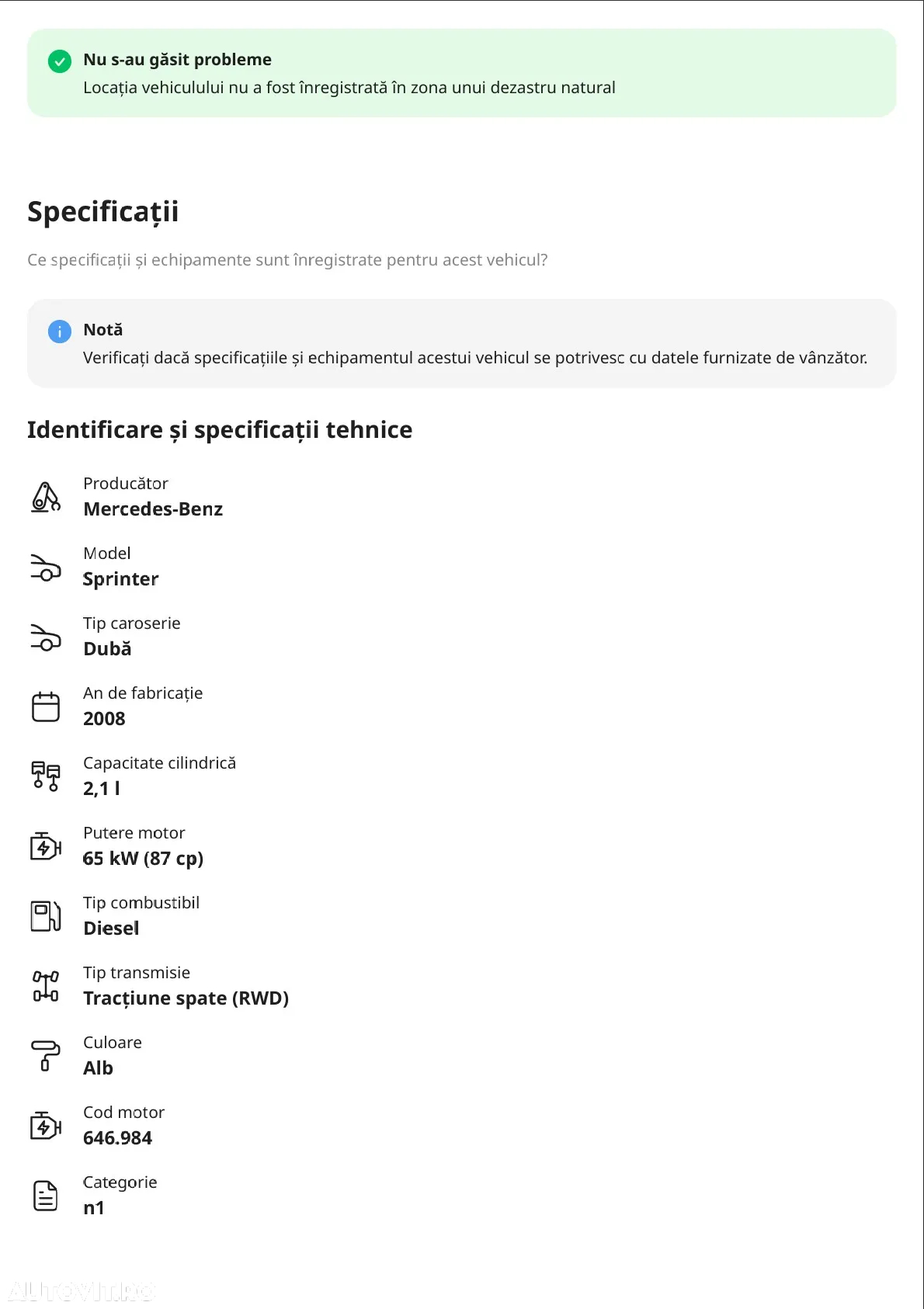 Nu s-au găsit probleme
Locația vehiculului nu a fost înregistrată în zona unui dezastru natural

Specificații

Ce specificații și echipamente sunt înregistrate pentru acest vehicul?

Notă
Verificați dacă specificațiile și echipamentul acestui vehicul se potrivesc cu datele furnizate de vânzător.

Identificare și specificații tehnice

Producător
Mercedes-Benz

Model
Sprinter

Tip caroserie
Dubă

An de fabricație
2008

Capacitate cilindrică
2,1 l

Putere motor
65 kW (87 cp)

Tip combustibil
Diesel

Tip transmisie
Tracțiune spate (RWD)

Culoare
Alb

Cod motor
646.984

Categorie
n1

AUTOVIT.RO